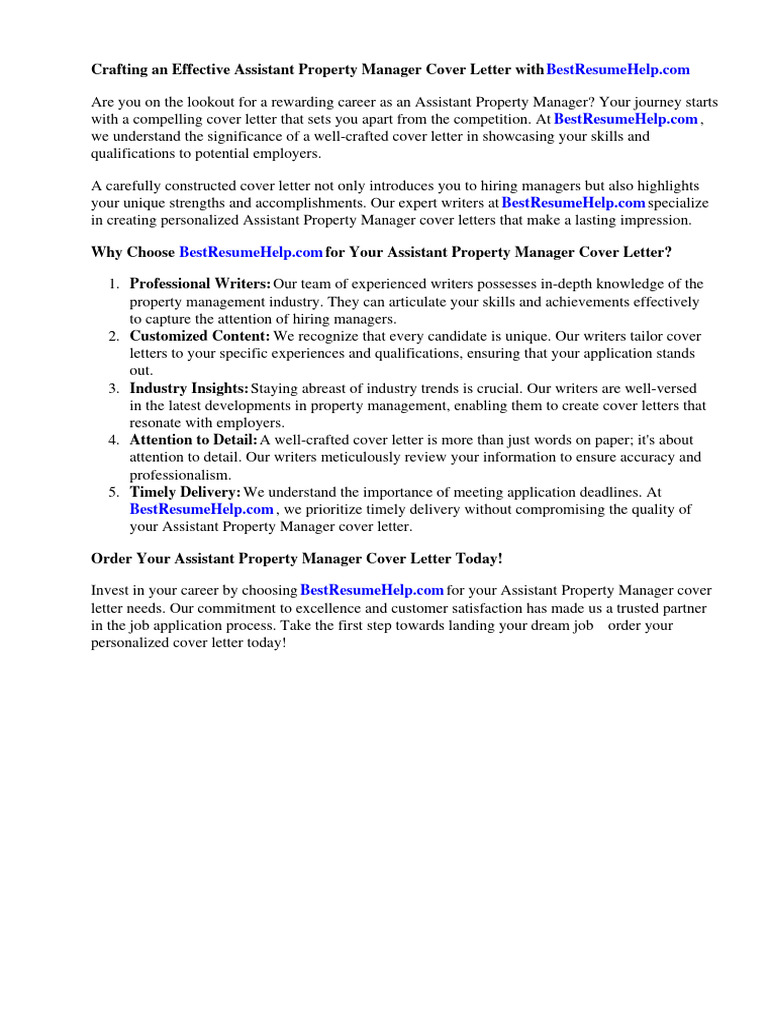 Crafting an Effective Assistant Property Manager Cover Letter with BestResumeHelp.com

Are you on the lookout for a rewarding career as an Assistant Property Manager? Your journey starts with a compelling cover letter that sets you apart from the competition. At BestResumeHelp.com , we understand the significance of a well-crafted cover letter in showcasing your skills and qualifications to potential employers.

A carefully constructed cover letter not only introduces you to hiring managers but also highlights your unique strengths and accomplishments. Our expert writers at BestResumeHelp.com specialize in creating personalized Assistant Property Manager cover letters that make a lasting impression.

Why Choose BestResumeHelp.com for Your Assistant Property Manager Cover Letter?

1. Professional Writers: Our team of experienced writers possesses in-depth knowledge of the property management industry. They can articulate your skills and achievements effectively to capture the attention of hiring managers.
2. Customized Content: We recognize that every candidate is unique. Our writers tailor cover letters to your specific experiences and qualifications, ensuring that your application stands out.
3. Industry Insights: Staying abreast of industry trends is crucial. Our writers are well-versed in the latest developments in property management, enabling them to create cover letters that resonate with employers.
4. Attention to Detail: A well-crafted cover letter is more than just words on paper; it's about attention to detail. Our writers meticulously review your information to ensure accuracy and professionalism.
5. Timely Delivery: We understand the importance of meeting application deadlines. At BestResumeHelp.com , we prioritize timely delivery without compromising the quality of your Assistant Property Manager cover letter.

Order Your Assistant Property Manager Cover Letter Today!

Invest in your career by choosing BestResumeHelp.com for your Assistant Property Manager cover letter needs. Our commitment to excellence and customer satisfaction has made us a trusted partner in the job application process. Take the first step towards landing your dream job order your personalized cover letter today!